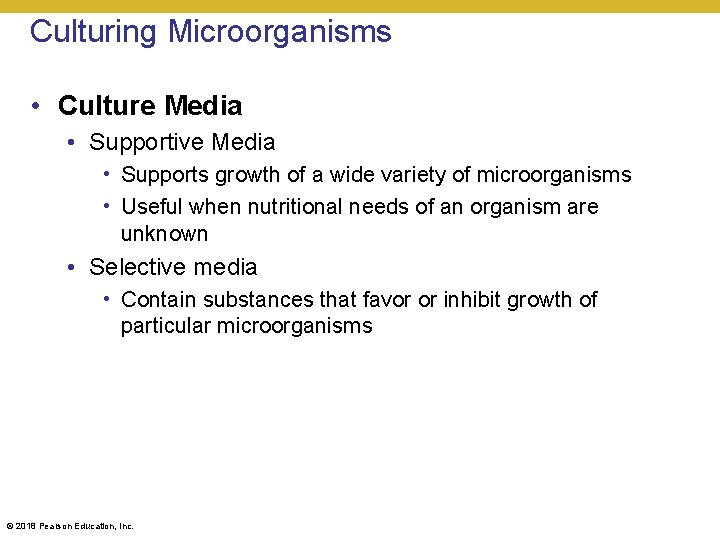 Culturing Microorganisms

• Culture Media
  • Supportive Media
    • Supports growth of a wide variety of microorganisms
    • Useful when nutritional needs of an organism are unknown
  • Selective media
    • Contain substances that favor or inhibit growth of particular microorganisms

© 2018 Pearson Education, Inc.